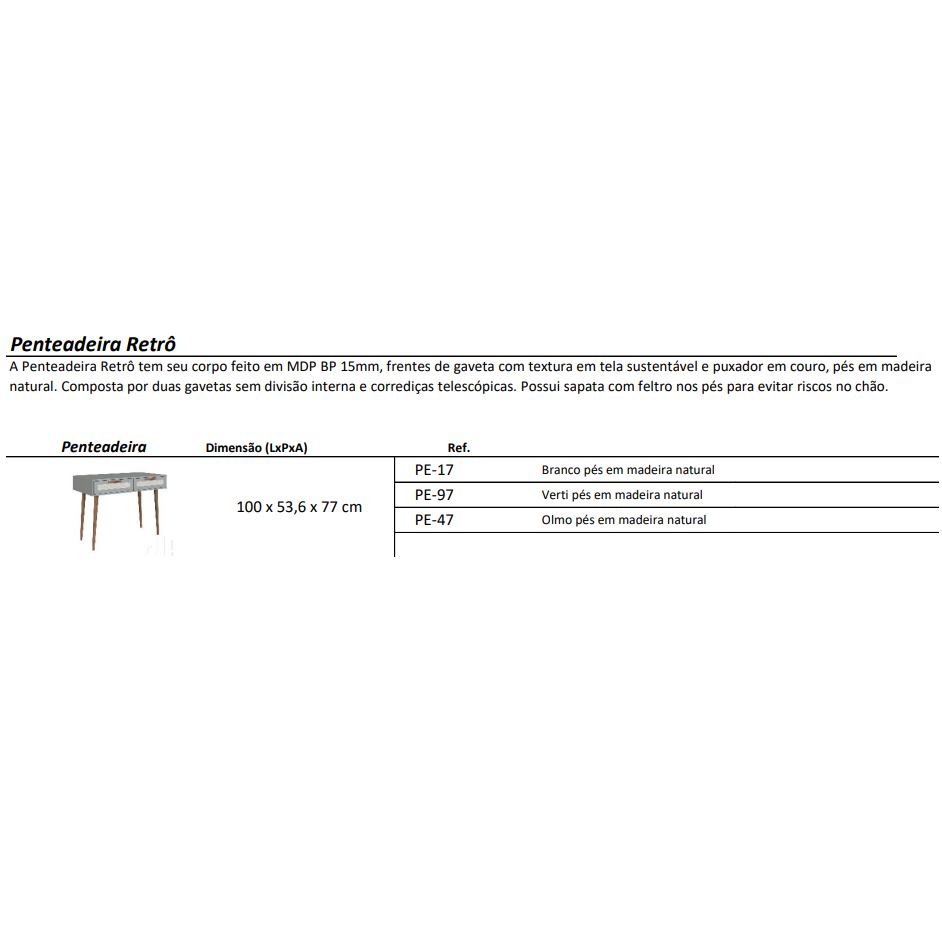 Penteadeira Retrô
A Penteadeira Retrô tem seu corpo feito em MDP BP 15mm, frentes de gaveta com textura em tela sustentável e puxador em couro, pés em madeira natural. Composta por duas gavetas sem divisão interna e corrediças telescópicas. Possui sapata com feltro nos pés para evitar riscos no chão.

| Penteadeira | Dimensão (LxPxA) | Ref. | |
|---|---|---|---|
| | 100 x 53,6 x 77 cm | PE-17 | Branco pés em madeira natural |
| | | PE-97 | Verti pés em madeira natural |
| | | PE-47 | Olmo pés em madeira natural |